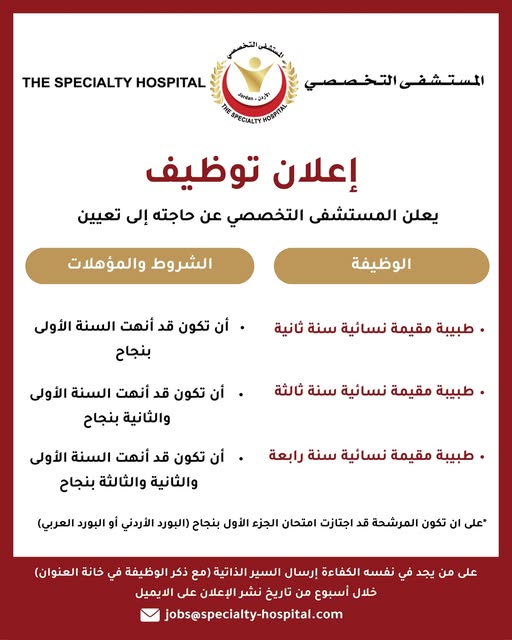 THE SPECIALTY HOSPITAL
المستشفى التخصصي
Jordan - الأردن
THE SPECIALTY HOSPITAL
المستشفى التخصصي

إعلان توظيف
يعلن المستشفى التخصصي عن حاجته إلى تعيين

| الوظيفة | الشروط والمؤهلات |
|---|---|
| • طبيبة مقيمة نسائية سنة ثانية | • أن تكون قد أنهت السنة الأولى بنجاح |
| • طبيبة مقيمة نسائية سنة ثالثة | • أن تكون قد أنهت السنة الأولى والثانية بنجاح |
| • طبيبة مقيمة نسائية سنة رابعة | • أن تكون قد أنهت السنة الأولى والثانية والثالثة بنجاح |

*على ان تكون المرشحة قد اجتازت امتحان الجزء الأول بنجاح (البورد الأردني أو البورد العربي)

على من يجد في نفسه الكفاءة إرسال السير الذاتية (مع ذكر الوظيفة في خانة العنوان) خلال أسبوع من تاريخ نشر الإعلان على الايميل
jobs@specialty-hospital.com